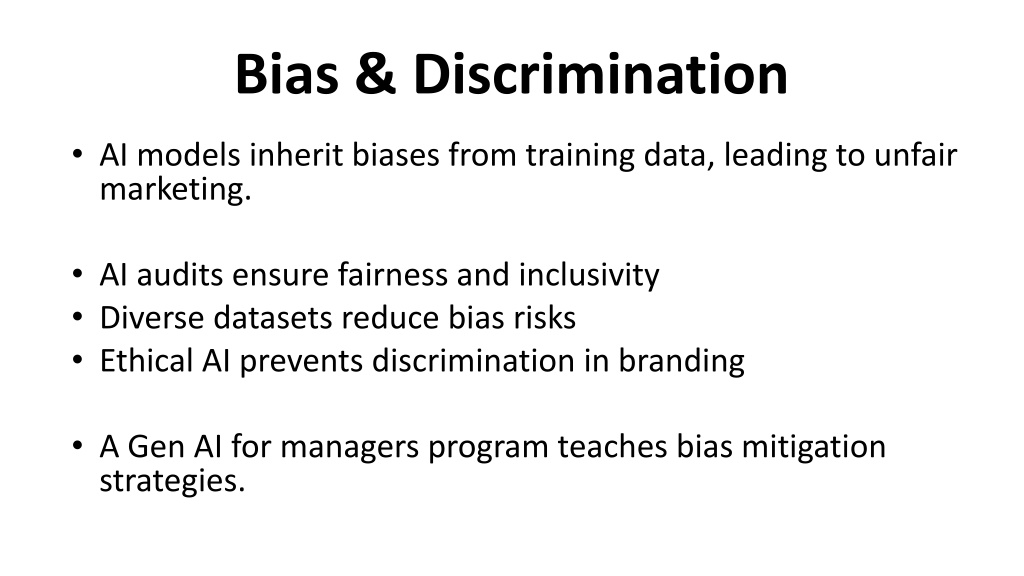 Bias & Discrimination

• AI models inherit biases from training data, leading to unfair marketing.

• AI audits ensure fairness and inclusivity
• Diverse datasets reduce bias risks
• Ethical AI prevents discrimination in branding

• A Gen AI for managers program teaches bias mitigation strategies.